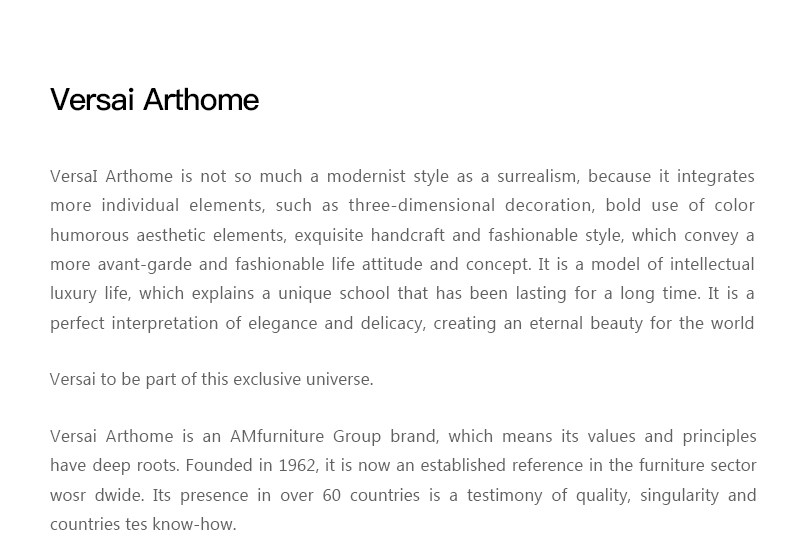 Versai Arthome

VersaI Arthome is not so much a modernist style as a surrealism, because it integrates more individual elements, such as three-dimensional decoration, bold use of color humorous aesthetic elements, exquisite handcraft and fashionable style, which convey a more avant-garde and fashionable life attitude and concept. It is a model of intellectual luxury life, which explains a unique school that has been lasting for a long time. It is a perfect interpretation of elegance and delicacy, creating an eternal beauty for the world

Versai to be part of this exclusive universe.

Versai Arthome is an AMfurniture Group brand, which means its values and principles have deep roots. Founded in 1962, it is now an established reference in the furniture sector wosr dwide. Its presence in over 60 countries is a testimony of quality, singularity and countries tes know-how.